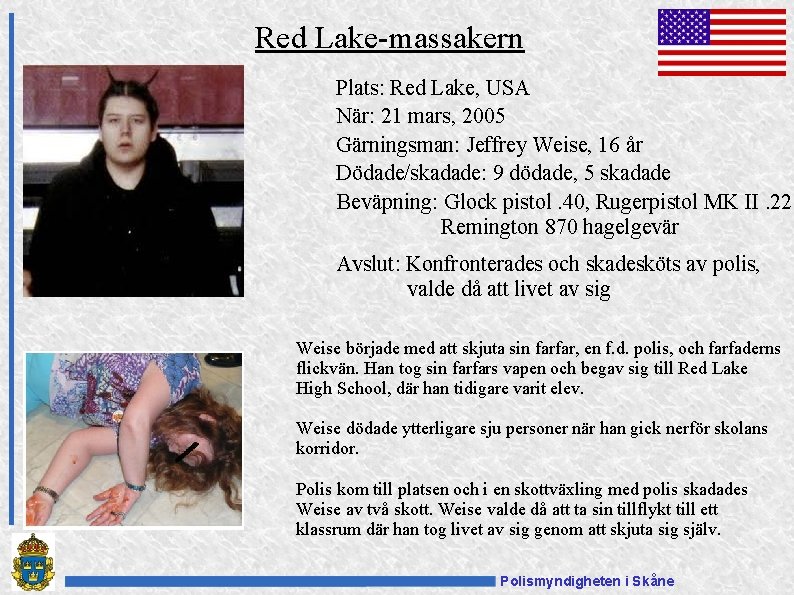 Red Lake-massakern

Plats: Red Lake, USA
När: 21 mars, 2005
Gärningsman: Jeffrey Weise, 16 år
Dödade/skadade: 9 dödade, 5 skadade
Beväpning: Glock pistol .40, Rugerpistol MK II .22
Remington 870 hagelgevär
Avslut: Konfronterades och skadesköts av polis, valde då att livet av sig

Weise började med att skjuta sin farfar, en f.d. polis, och farfaderns flickvän. Han tog sin farfars vapen och begav sig till Red Lake High School, där han tidigare varit elev.

Weise dödade ytterligare sju personer när han gick nerför skolans korridor.

Polis kom till platsen och i en skottväxling med polis skadades Weise av två skott. Weise valde då att ta sin tillflykt till ett klassrum där han tog livet av sig genom att skjuta sig själv.

Polismyndigheten i Skåne